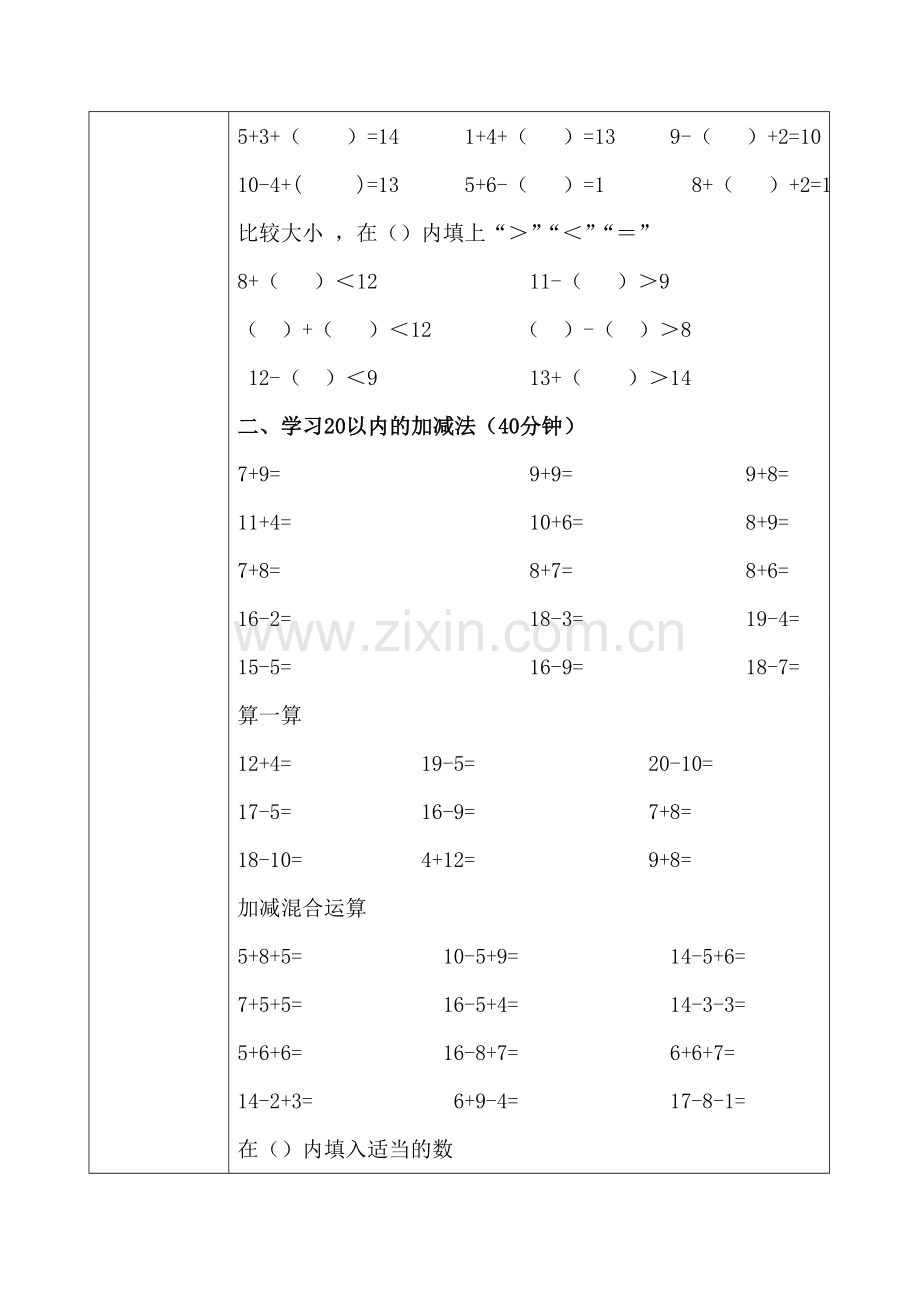 5+3+（　　）=14　　1+4+（　　）=13　　9-（　　）+2=10

10-4+(　　)=13　　5+6-（　　）=1　　8+（　　）+2=1

比较大小 ，在（）内填上“＞”“＜”“＝”

8+（　　）＜12　　11-（　　）＞9

（　　）+（　　）＜12　　（　　）-（　　）＞8

12-（　　）＜9　　13+（　　）＞14

二、学习20以内的加减法（40分钟）

7+9=　　9+9=　　9+8=

11+4=　　10+6=　　8+9=

7+8=　　8+7=　　8+6=

16-2=　　18-3=　　19-4=

15-5=　　16-9=　　18-7=

www.zixin.com.cn

算一算

12+4=　　19-5=　　20-10=

17-5=　　16-9=　　7+8=

18-10=　　4+12=　　9+8=

加减混合运算

5+8+5=　　10-5+9=　　14-5+6=

7+5+5=　　16-5+4=　　14-3-3=

5+6+6=　　16-8+7=　　6+6+7=

14-2+3=　　6+9-4=　　17-8-1=

在（）内填入适当的数